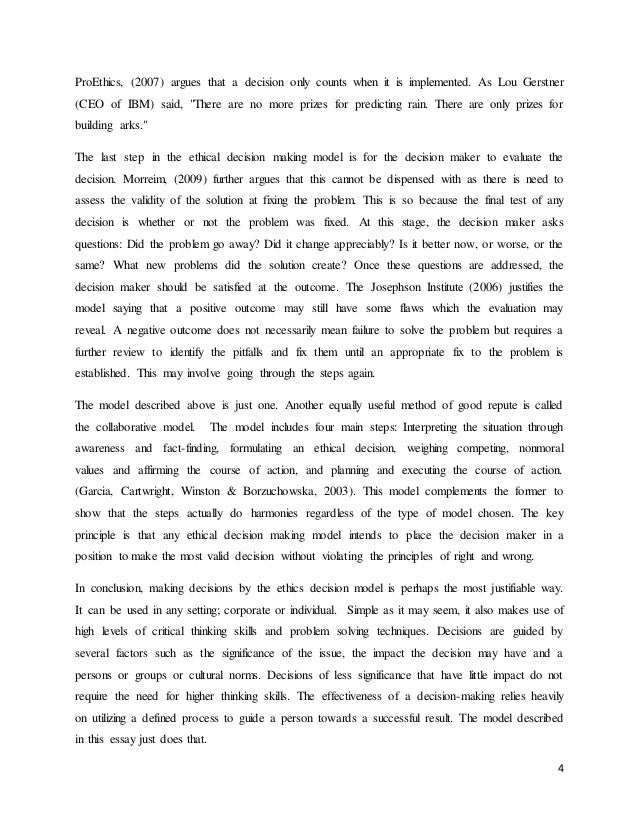 ProEthics, (2007) argues that a decision only counts when it is implemented. As Lou Gerstner (CEO of IBM) said, "There are no more prizes for predicting rain. There are only prizes for building arks."

The last step in the ethical decision making model is for the decision maker to evaluate the decision. Morreim, (2009) further argues that this cannot be dispensed with as there is need to assess the validity of the solution at fixing the problem. This is so because the final test of any decision is whether or not the problem was fixed. At this stage, the decision maker asks questions: Did the problem go away? Did it change appreciably? Is it better now, or worse, or the same? What new problems did the solution create? Once these questions are addressed, the decision maker should be satisfied at the outcome. The Josephson Institute (2006) justifies the model saying that a positive outcome may still have some flaws which the evaluation may reveal. A negative outcome does not necessarily mean failure to solve the problem but requires a further review to identify the pitfalls and fix them until an appropriate fix to the problem is established. This may involve going through the steps again.

The model described above is just one. Another equally useful method of good repute is called the collaborative model. The model includes four main steps: Interpreting the situation through awareness and fact-finding, formulating an ethical decision, weighing competing, nonmoral values and affirming the course of action, and planning and executing the course of action. (Garcia, Cartwright, Winston & Borzuchowska, 2003). This model complements the former to show that the steps actually do harmonies regardless of the type of model chosen. The key principle is that any ethical decision making model intends to place the decision maker in a position to make the most valid decision without violating the principles of right and wrong.

In conclusion, making decisions by the ethics decision model is perhaps the most justifiable way. It can be used in any setting; corporate or individual. Simple as it may seem, it also makes use of high levels of critical thinking skills and problem solving techniques. Decisions are guided by several factors such as the significance of the issue, the impact the decision may have and a persons or groups or cultural norms. Decisions of less significance that have little impact do not require the need for higher thinking skills. The effectiveness of a decision-making relies heavily on utilizing a defined process to guide a person towards a successful result. The model described in this essay just does that.

4